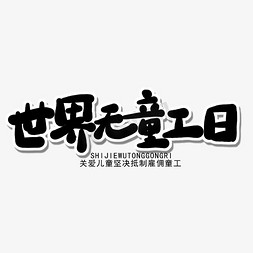 世界无童工日
SHIJIEWUTONGGONGRI
关爱儿童坚决抵制雇佣童工